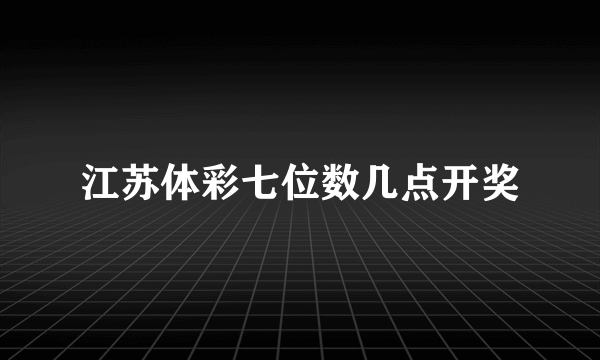 江苏体彩七位数几点开奖